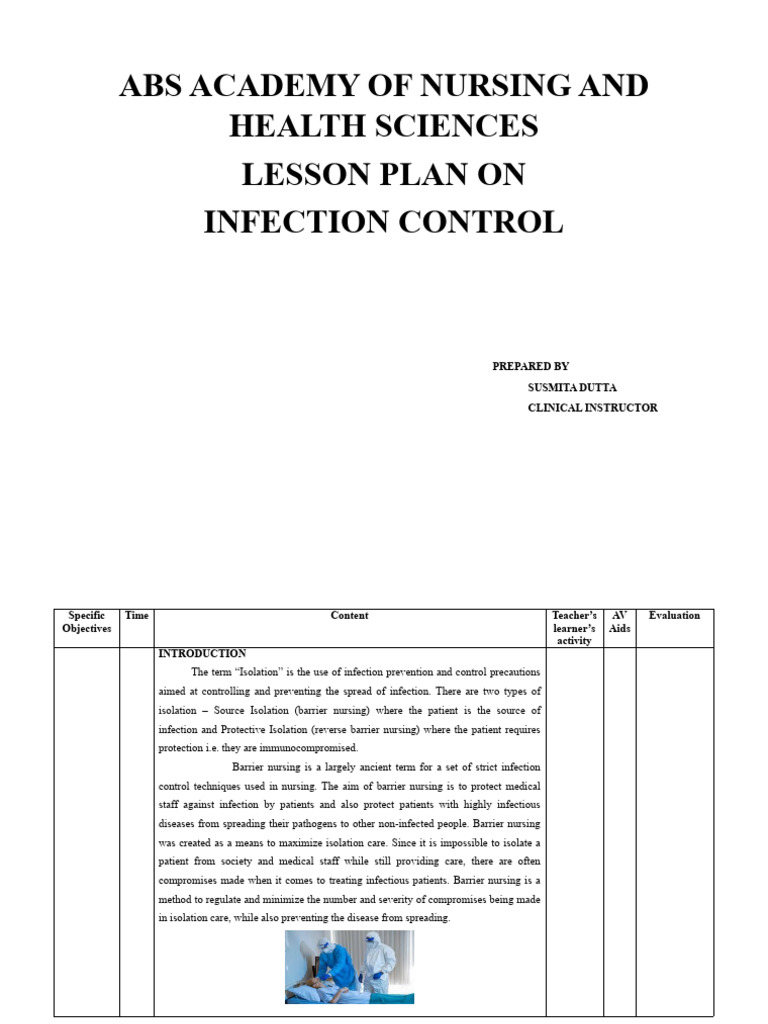 ABS ACADEMY OF NURSING AND HEALTH SCIENCES

LESSON PLAN ON

INFECTION CONTROL

PREPARED BY

SUSMITA DUTTA

CLINICAL INSTRUCTOR

| Specific Objectives | Time | Content | Teacher's learner's activity | AV Aids | Evaluation |
|---|---|---|---|---|---|
| | | INTRODUCTION The term "Isolation" is the use of infection prevention and control precautions aimed at controlling and preventing the spread of infection. There are two types of isolation – Source Isolation (barrier nursing) where the patient is the source of infection and Protective Isolation (reverse barrier nursing) where the patient requires protection i.e. they are immunocompromised. Barrier nursing is a largely ancient term for a set of strict infection control techniques used in nursing. The aim of barrier nursing is to protect medical staff against infection by patients and also protect patients with highly infectious diseases from spreading their pathogens to other non-infected people. Barrier nursing was created as a means to maximize isolation care. Since it is impossible to isolate a patient from society and medical staff while still providing care, there are often compromises made when it comes to treating infectious patients. Barrier nursing is a method to regulate and minimize the number and severity of compromises being made in isolation care, while also preventing the disease from spreading. | | | |